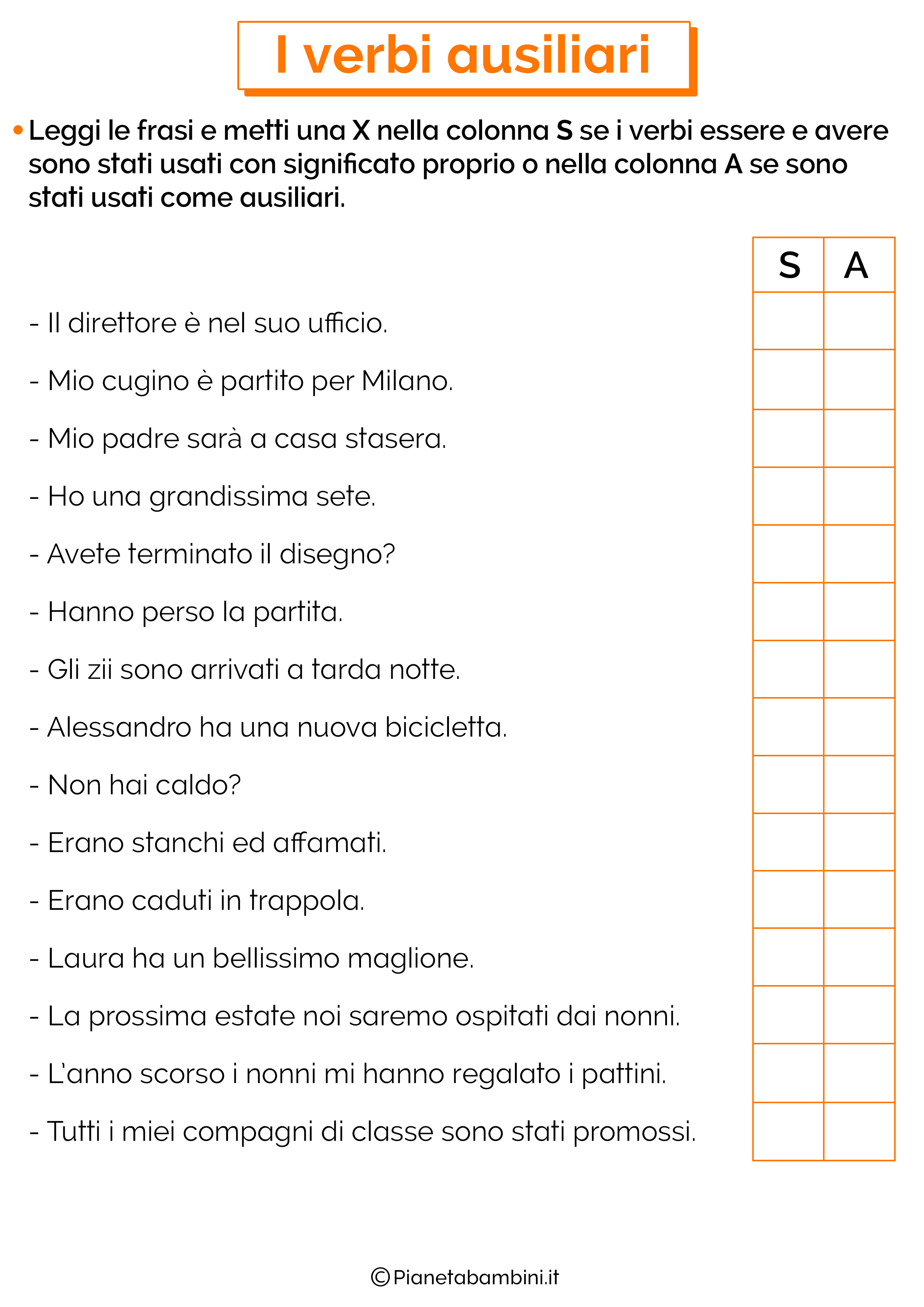 I verbi ausiliari

• Leggi le frasi e metti una X nella colonna S se i verbi essere e avere sono stati usati con significato proprio o nella colonna A se sono stati usati come ausiliari.

| | S | A |
|---|---|---|
| - Il direttore è nel suo ufficio. | | |
| - Mio cugino è partito per Milano. | | |
| - Mio padre sarà a casa stasera. | | |
| - Ho una grandissima sete. | | |
| - Avete terminato il disegno? | | |
| - Hanno perso la partita. | | |
| - Gli zii sono arrivati a tarda notte. | | |
| - Alessandro ha una nuova bicicletta. | | |
| - Non hai caldo? | | |
| - Erano stanchi ed affamati. | | |
| - Erano caduti in trappola. | | |
| - Laura ha un bellissimo maglione. | | |
| - La prossima estate noi saremo ospitati dai nonni. | | |
| - L'anno scorso i nonni mi hanno regalato i pattini. | | |
| - Tutti i miei compagni di classe sono stati promossi. | | |

©Pianetabambini.it